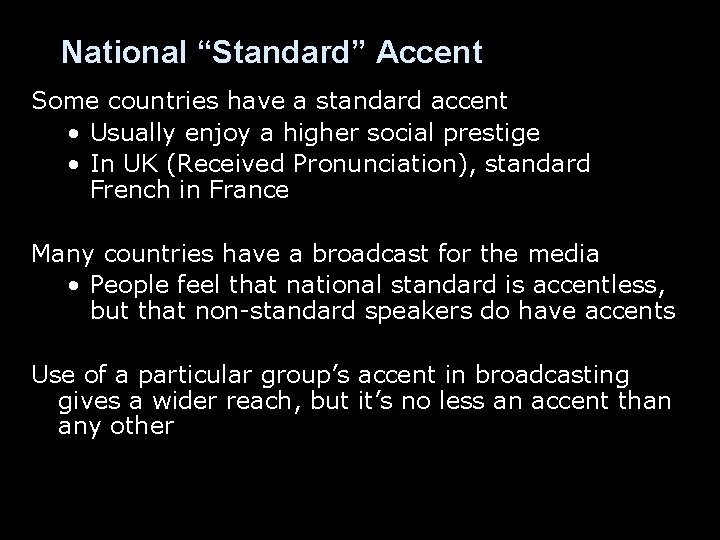 National “Standard” Accent

Some countries have a standard accent
• Usually enjoy a higher social prestige
• In UK (Received Pronunciation), standard French in France

Many countries have a broadcast for the media
• People feel that national standard is accentless, but that non-standard speakers do have accents

Use of a particular group’s accent in broadcasting gives a wider reach, but it’s no less an accent than any other